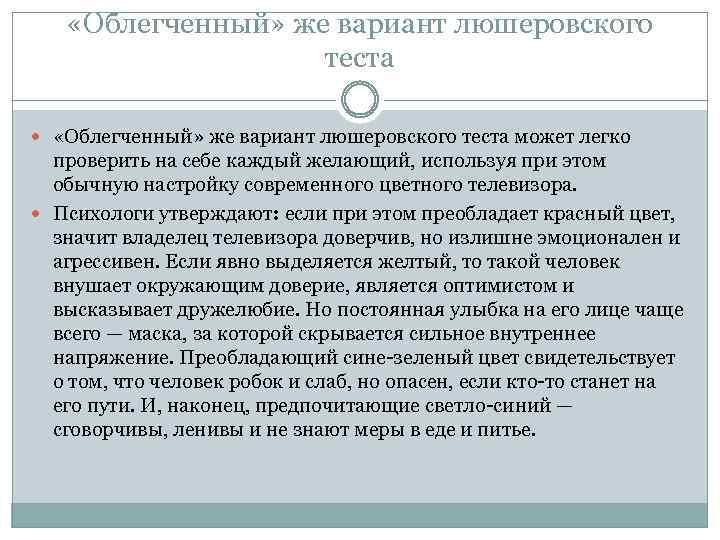 «Облегченный» же вариант люшеровского теста

«Облегченный» же вариант люшеровского теста может легко проверить на себе каждый желающий, используя при этом обычную настройку современного цветного телевизора.

Психологи утверждают: если при этом преобладает красный цвет, значит владелец телевизора доверчив, но излишне эмоционален и агрессивен. Если явно выделяется желтый, то такой человек внушает окружающим доверие, является оптимистом и высказывает дружелюбие. Но постоянная улыбка на его лице чаще всего — маска, за которой скрывается сильное внутреннее напряжение. Преобладающий сине-зеленый цвет свидетельствует о том, что человек робок и слаб, но опасен, если кто-то станет на его пути. И, наконец, предпочитающие светло-синий — сговорчивы, ленивы и не знают меры в еде и питье.